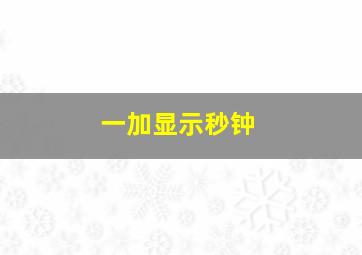 一加显示秒钟